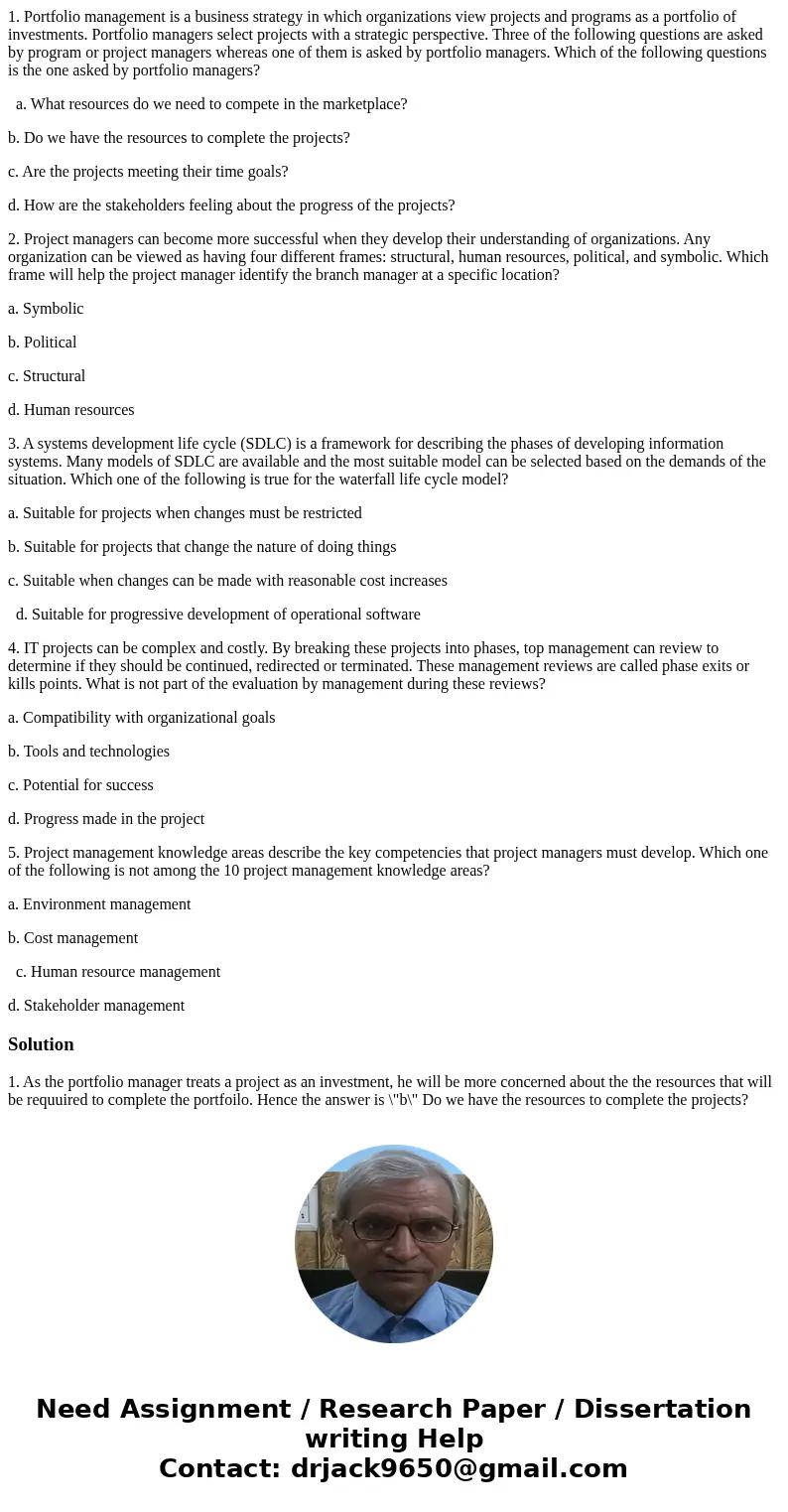 1. Portfolio management is a business strategy in which organizations view projects and programs as a portfolio of investments. Portfolio managers select projects with a strategic perspective. Three of the following questions are asked by program or project managers whereas one of them is asked by portfolio managers. Which of the following questions is the one asked by portfolio managers?

a. What resources do we need to compete in the marketplace?

b. Do we have the resources to complete the projects?

c. Are the projects meeting their time goals?

d. How are the stakeholders feeling about the progress of the projects?

2. Project managers can become more successful when they develop their understanding of organizations. Any organization can be viewed as having four different frames: structural, human resources, political, and symbolic. Which frame will help the project manager identify the branch manager at a specific location?

a. Symbolic

b. Political

c. Structural

d. Human resources

3. A systems development life cycle (SDLC) is a framework for describing the phases of developing information systems. Many models of SDLC are available and the most suitable model can be selected based on the demands of the situation. Which one of the following is true for the waterfall life cycle model?

a. Suitable for projects when changes must be restricted

b. Suitable for projects that change the nature of doing things

c. Suitable when changes can be made with reasonable cost increases

d. Suitable for progressive development of operational software

4. IT projects can be complex and costly. By breaking these projects into phases, top management can review to determine if they should be continued, redirected or terminated. These management reviews are called phase exits or kills points. What is not part of the evaluation by management during these reviews?

a. Compatibility with organizational goals

b. Tools and technologies

c. Potential for success

d. Progress made in the project

5. Project management knowledge areas describe the key competencies that project managers must develop. Which one of the following is not among the 10 project management knowledge areas?

a. Environment management

b. Cost management

c. Human resource management

d. Stakeholder management

Solution

1. As the portfolio manager treats a project as an investment, he will be more concerned about the the resources that will be requuired to complete the portfoilo. Hence the answer is \"b\" Do we have the resources to complete the projects?

Need Assignment / Research Paper / Dissertation writing Help
Contact: drjack9650@gmail.com